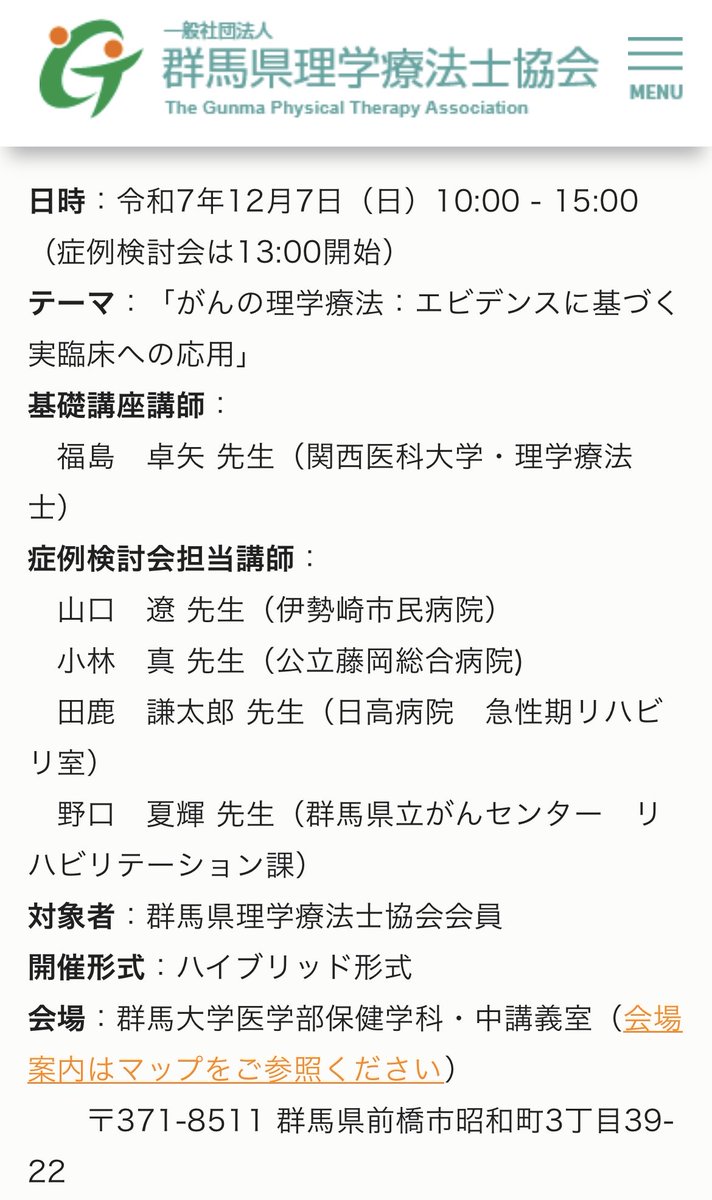 一般社団法人
群馬県理学療法士協会
The Gunma Physical Therapy Association

MENU

日時：令和7年12月7日（日）10:00 - 15:00（症例検討会は13:00開始）
テーマ：「がんの理学療法：エビデンスに基づく実臨床への応用」
基礎講座講師：
福島　卓矢 先生（関西医科大学・理学療法士）
症例検討会担当講師：
山口　遼 先生（伊勢崎市民病院）
小林　真 先生（公立藤岡総合病院)
田鹿　謙太郎 先生（日高病院　急性期リハビリ室）
野口　夏輝 先生（群馬県立がんセンター　リハビリテーション課）
対象者：群馬県理学療法士協会会員
開催形式：ハイブリッド形式
会場：群馬大学医学部保健学科・中講義室（会場案内はマップをご参照ください）
〒371-8511 群馬県前橋市昭和町3丁目39-22